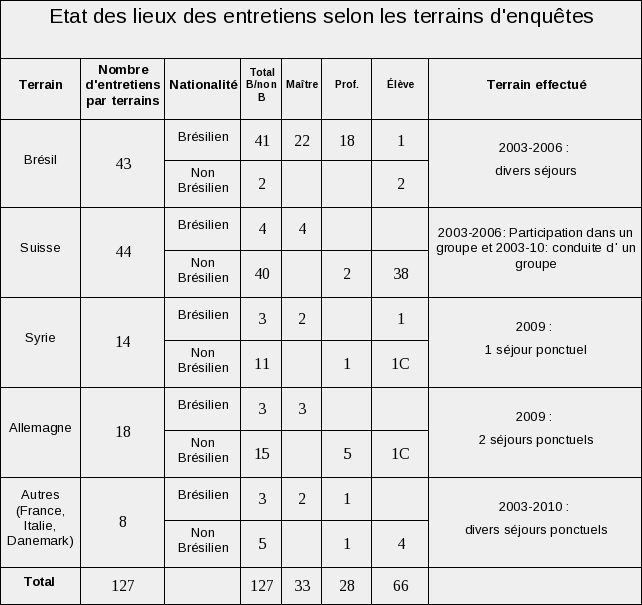 Etat des lieux des entretiens selon les terrains d'enquêtes

| Terrain | Nombre d'entretiens par terrains | Nationalité | Total B/non B | Maître | Prof. | Élève | Terrain effectué |
|---|---|---|---|---|---|---|---|
| Brésil | 43 | Brésilien | 41 | 22 | 18 | 1 | 2003-2006 : divers séjours |
| | | Non Brésilien | 2 | | | 2 | |
| Suisse | 44 | Brésilien | 4 | 4 | | | 2003-2006: Participation dans un groupe et 2003-10: conduite d' un groupe |
| | | Non Brésilien | 40 | | 2 | 38 | |
| Syrie | 14 | Brésilien | 3 | 2 | | 1 | 2009 : 1 séjour ponctuel |
| | | Non Brésilien | 11 | | 1 | 1C | |
| Allemagne | 18 | Brésilien | 3 | 3 | | | 2009 : 2 séjours ponctuels |
| | | Non Brésilien | 15 | | 5 | 1C | |
| Autres (France, Italie, Danemark) | 8 | Brésilien | 3 | 2 | 1 | | 2003-2010 : divers séjours ponctuels |
| | | Non Brésilien | 5 | | 1 | 4 | |
| Total | 127 | | 127 | 33 | 28 | 66 | |